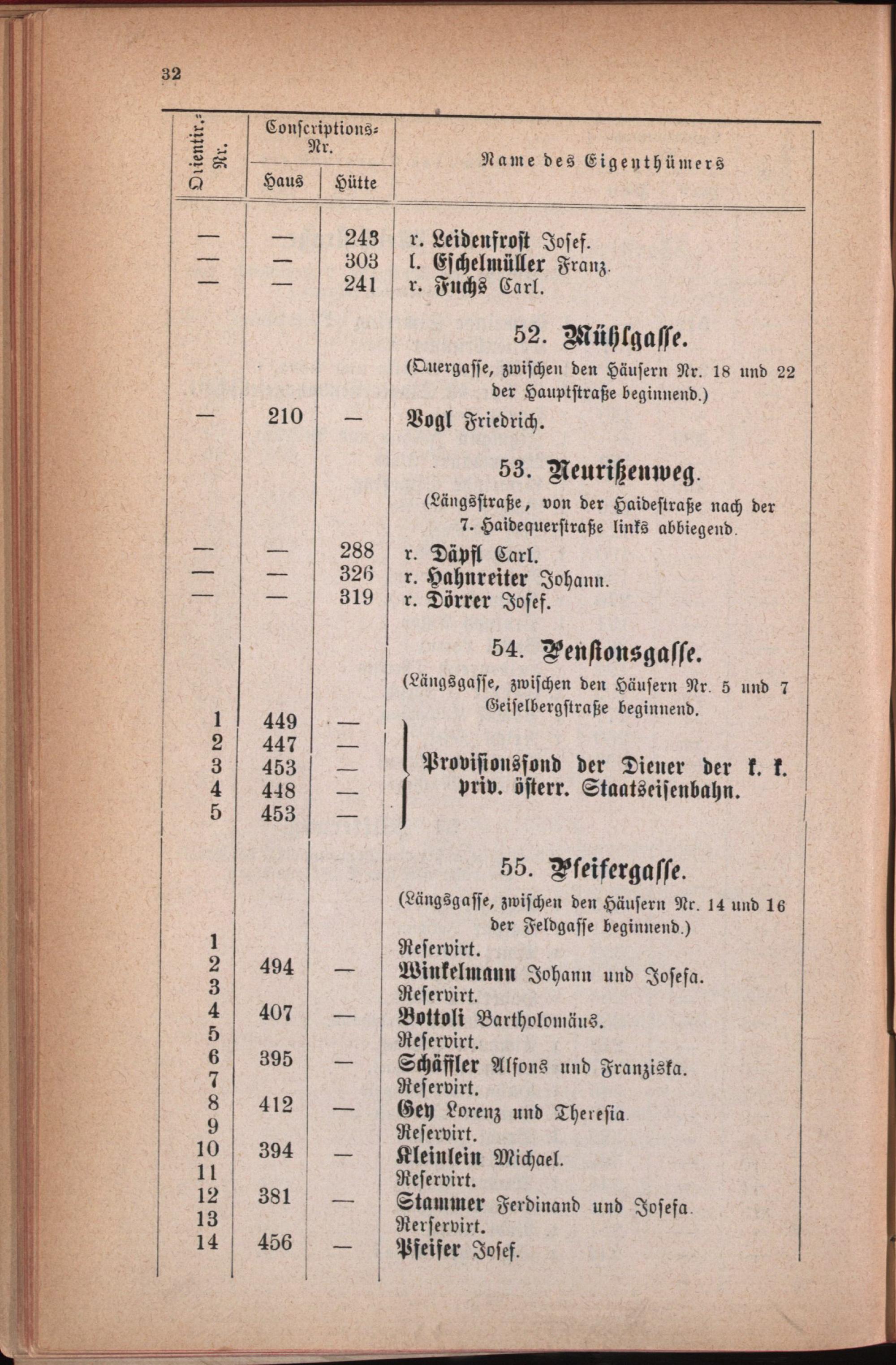 32

| Orientir.-Nr. | Conscriptions-Nr. Haus | Conscriptions-Nr. Hütte | Name des Eigenthümers |
|---|---|---|---|
| — | — | 243 | r. Leidenfrost Josef. |
| — | — | 303 | l. Eschelmüller Franz. |
| — | — | 241 | r. Fuchs Carl. |
| | | | 52. Mühlgasse. |
| | | | (Quergasse, zwischen den Häusern Nr. 18 und 22 der Hauptstraße beginnend.) |
| — | 210 | — | Vogl Friedrich. |
| | | | 53. Neurißenweg. |
| | | | (Längsstraße, von der Haidestraße nach der 7. Haidequerstraße links abbiegend. |
| — | — | 288 | r. Däpfl Carl. |
| — | — | 326 | r. Hahnreiter Johann. |
| — | — | 319 | r. Dörrer Josef. |
| | | | 54. Pensionsgasse. |
| | | | (Längsgasse, zwischen den Häusern Nr. 5 und 7 Geiselbergstraße beginnend. |
| 1 | 449 | — | Provisionsfond der Diener der k. k. priv. österr. Staatseisenbahn. |
| 2 | 447 | — | |
| 3 | 453 | — | |
| 4 | 448 | — | |
| 5 | 453 | — | |
| | | | 55. Pfeifergasse. |
| | | | (Längsgasse, zwischen den Häusern Nr. 14 und 16 der Feldgasse beginnend.) |
| 1 | | | Reservirt. |
| 2 | 494 | — | Winkelmann Johann und Josefa. |
| 3 | | | Reservirt. |
| 4 | 407 | — | Bottoli Bartholomäus. |
| 5 | | | Reservirt. |
| 6 | 395 | — | Schäffler Alfons und Franziska. |
| 7 | | | Reservirt. |
| 8 | 412 | — | Gey Lorenz und Theresia. |
| 9 | | | Reservirt. |
| 10 | 394 | — | Kleinlein Michael. |
| 11 | | | Reservirt. |
| 12 | 381 | — | Stammer Ferdinand und Josefa. |
| 13 | | | Rerservirt. |
| 14 | 456 | — | Pfeifer Josef. |